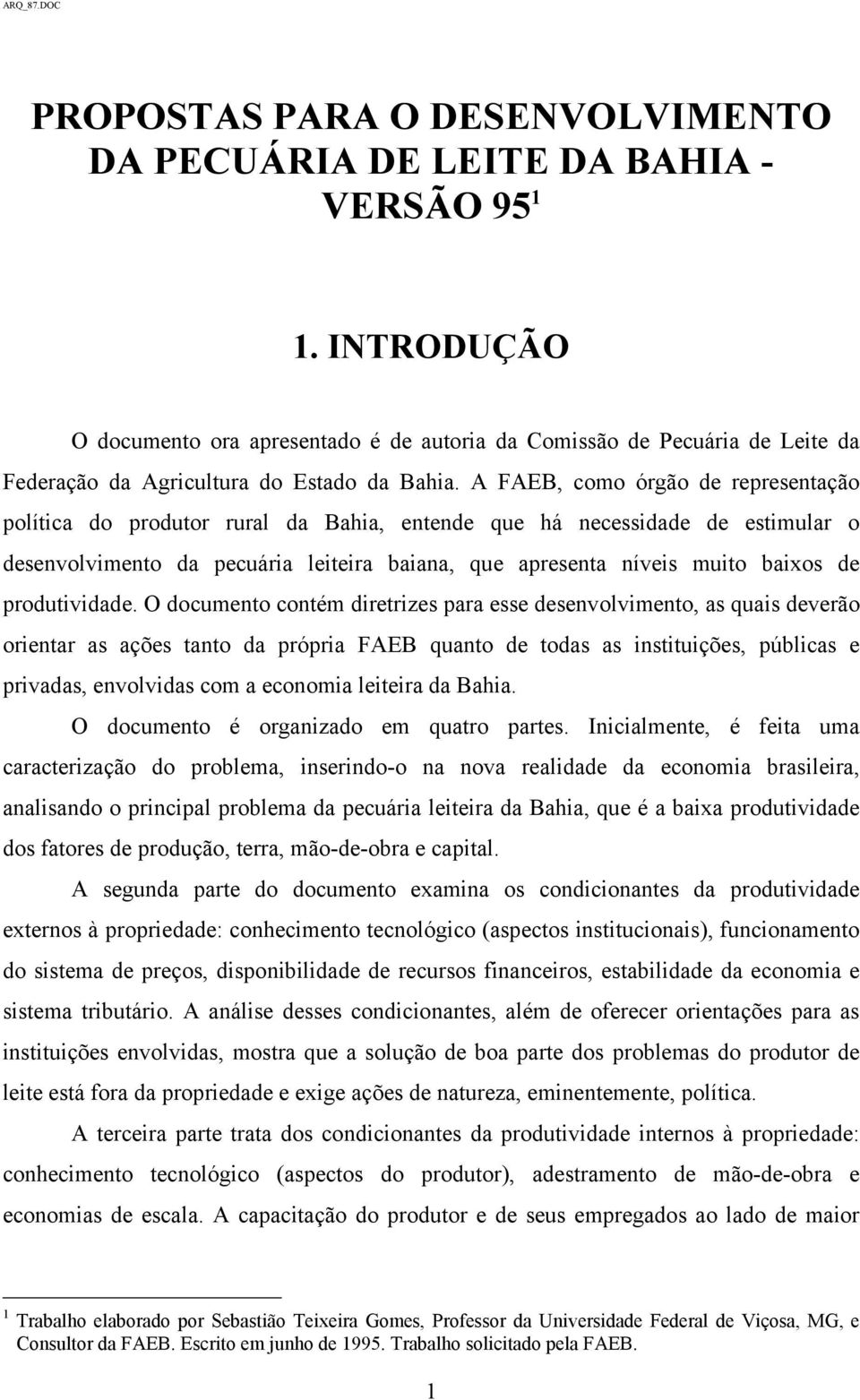 ARQ_87.DOC

PROPOSTAS PARA O DESENVOLVIMENTO DA PECUÁRIA DE LEITE DA BAHIA - VERSÃO 95$^1$

1. INTRODUÇÃO

O documento ora apresentado é de autoria da Comissão de Pecuária de Leite da Federação da Agricultura do Estado da Bahia. A FAEB, como órgão de representação política do produtor rural da Bahia, entende que há necessidade de estimular o desenvolvimento da pecuária leiteira baiana, que apresenta níveis muito baixos de produtividade. O documento contém diretrizes para esse desenvolvimento, as quais deverão orientar as ações tanto da própria FAEB quanto de todas as instituições, públicas e privadas, envolvidas com a economia leiteira da Bahia.

O documento é organizado em quatro partes. Inicialmente, é feita uma caracterização do problema, inserindo-o na nova realidade da economia brasileira, analisando o principal problema da pecuária leiteira da Bahia, que é a baixa produtividade dos fatores de produção, terra, mão-de-obra e capital.

A segunda parte do documento examina os condicionantes da produtividade externos à propriedade: conhecimento tecnológico (aspectos institucionais), funcionamento do sistema de preços, disponibilidade de recursos financeiros, estabilidade da economia e sistema tributário. A análise desses condicionantes, além de oferecer orientações para as instituições envolvidas, mostra que a solução de boa parte dos problemas do produtor de leite está fora da propriedade e exige ações de natureza, eminentemente, política.

A terceira parte trata dos condicionantes da produtividade internos à propriedade: conhecimento tecnológico (aspectos do produtor), adestramento de mão-de-obra e economias de escala. A capacitação do produtor e de seus empregados ao lado de maior

$^1$ Trabalho elaborado por Sebastião Teixeira Gomes, Professor da Universidade Federal de Viçosa, MG, e Consultor da FAEB. Escrito em junho de 1995. Trabalho solicitado pela FAEB.

1